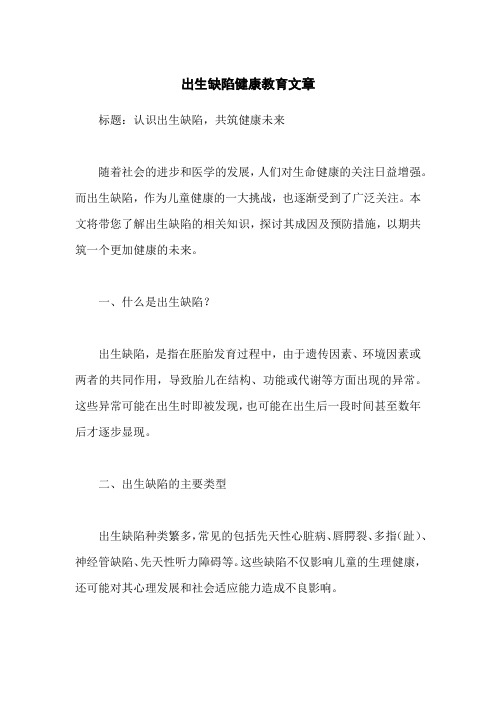 出生缺陷健康教育文章

标题：认识出生缺陷，共筑健康未来

随着社会的进步和医学的发展，人们对生命健康的关注日益增强。而出生缺陷，作为儿童健康的一大挑战，也逐渐受到了广泛关注。本文将带您了解出生缺陷的相关知识，探讨其成因及预防措施，以期共筑一个更加健康的未来。

一、什么是出生缺陷？

出生缺陷，是指在胚胎发育过程中，由于遗传因素、环境因素或两者的共同作用，导致胎儿在结构、功能或代谢等方面出现的异常。这些异常可能在出生时即被发现，也可能在出生后一段时间甚至数年后才逐步显现。

二、出生缺陷的主要类型

出生缺陷种类繁多，常见的包括先天性心脏病、唇腭裂、多指（趾）、神经管缺陷、先天性听力障碍等。这些缺陷不仅影响儿童的生理健康，还可能对其心理发展和社会适应能力造成不良影响。